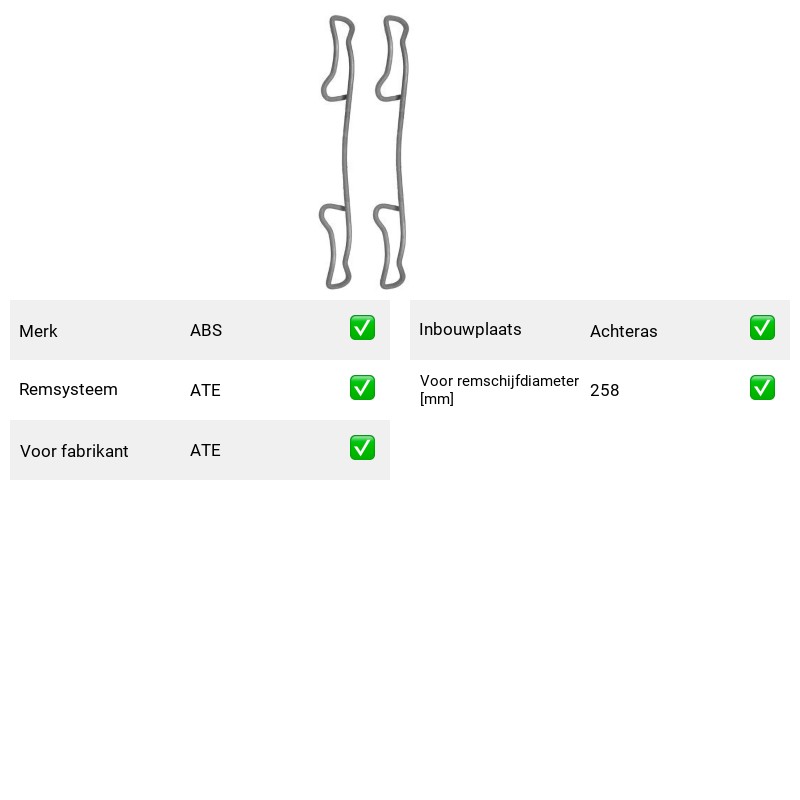 Merk ABS ☑

Remsysteem ATE ☑

Voor fabrikant ATE ☑

Inbouwplaats Achteras ☑

Voor remschijfdiameter [mm] 258 ☑